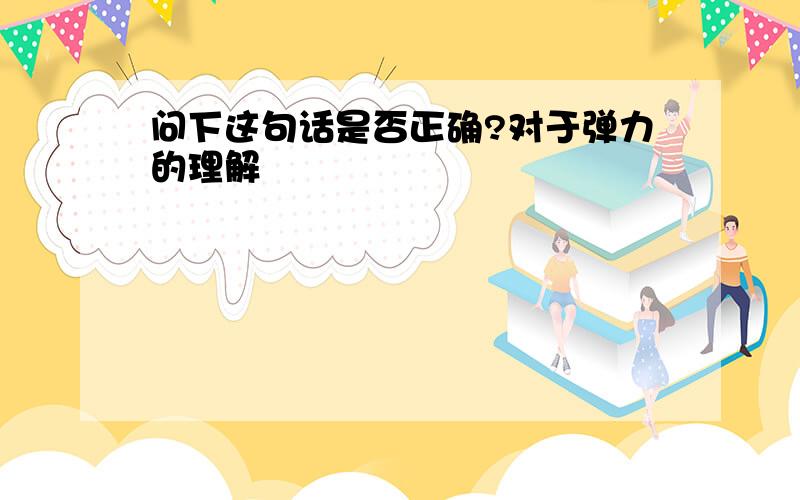 问下这句话是否正确?对于弹力的理解